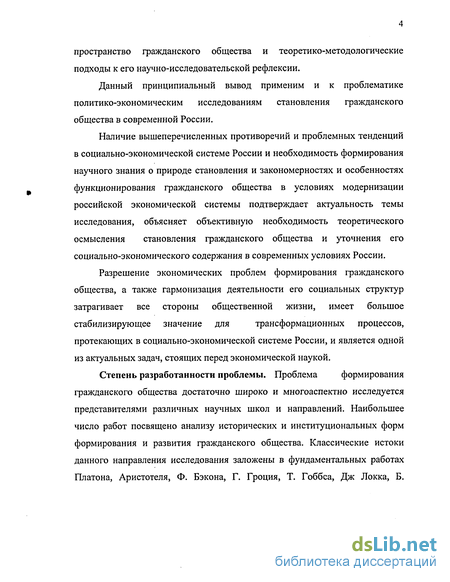 4

пространство гражданского общества и теоретико-методологические подходы к его научно-исследовательской рефлексии.

Данный принципиальный вывод применим и к проблематике политико-экономическим исследованиям становления гражданского общества в современной России.

Наличие вышеперечисленных противоречий и проблемных тенденций в социально-экономической системе России и необходимость формирования научного знания о природе становления и закономерностях и особенностях функционирования гражданского общества в условиях модернизации российской экономической системы подтверждает актуальность темы исследования, объясняет объективную необходимость теоретического осмысления становления гражданского общества и уточнения его социально-экономического содержания в современных условиях России.

Разрешение экономических проблем формирования гражданского общества, а также гармонизация деятельности его социальных структур затрагивает все стороны общественной жизни, имеет большое стабилизирующее значение для трансформационных процессов, протекающих в социально-экономической системе России, и является одной из актуальных задач, стоящих перед экономической наукой.

Степень разработанности проблемы. Проблема формирования гражданского общества достаточно широко и многоаспектно исследуется представителями различных научных школ и направлений. Наибольшее число работ посвящено анализу исторических и институциональных форм формирования и развития гражданского общества. Классические истоки данного направления исследования заложены в фундаментальных работах Платона, Аристотеля, Ф. Бэкона, Г. Гроция, Т. Гоббса, Дж Локка, Б.

dsLib.net
библиотека диссертаций